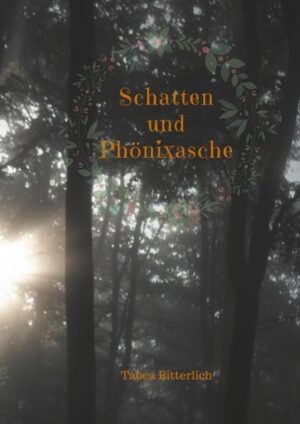 Schatten
und
Phönixasche

Tabea Bitterlich